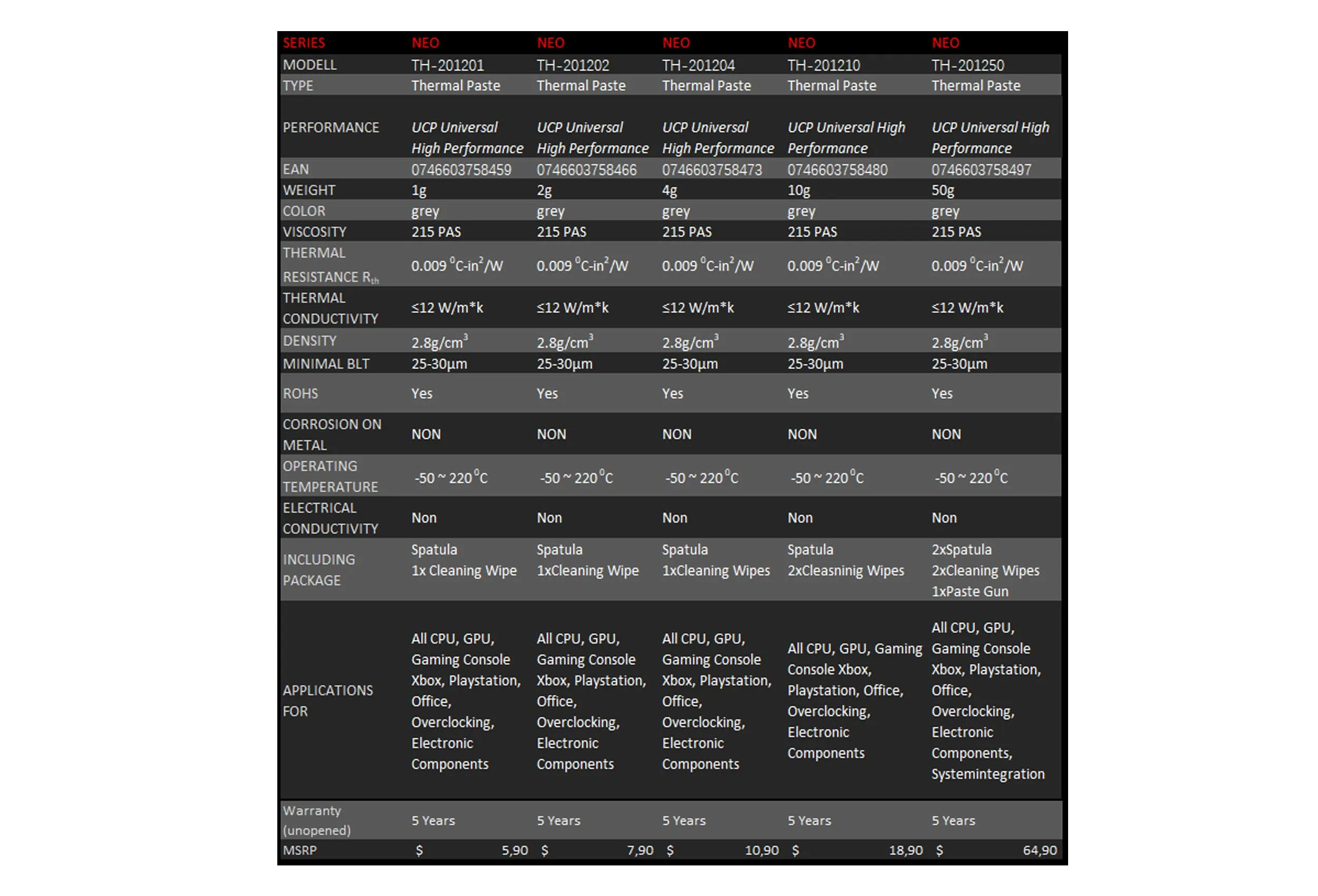 | SERIES | NEO | NEO | NEO | NEO | NEO |
|---|---|---|---|---|---|
| MODELL | TH-201201 | TH-201202 | TH-201204 | TH-201210 | TH-201250 |
| TYPE | Thermal Paste | Thermal Paste | Thermal Paste | Thermal Paste | Thermal Paste |
| PERFORMANCE | UCP Universal High Performance | UCP Universal High Performance | UCP Universal High Performance | UCP Universal High Performance | UCP Universal High Performance |
| EAN | 0746603758459 | 0746603758466 | 0746603758473 | 0746603758480 | 0746603758497 |
| WEIGHT | 1g | 2g | 4g | 10g | 50g |
| COLOR | grey | grey | grey | grey | grey |
| VISCOSITY | 215 PAS | 215 PAS | 215 PAS | 215 PAS | 215 PAS |
| THERMAL RESISTANCE $R_{th}$ | 0.009 $^0$C-in$^2$/W | 0.009 $^0$C-in$^2$/W | 0.009 $^0$C-in$^2$/W | 0.009 $^0$C-in$^2$/W | 0.009 $^0$C-in$^2$/W |
| THERMAL CONDUCTIVITY | ≤12 W/m*k | ≤12 W/m*k | ≤12 W/m*k | ≤12 W/m*k | ≤12 W/m*k |
| DENSITY | 2.8g/cm$^3$ | 2.8g/cm$^3$ | 2.8g/cm$^3$ | 2.8g/cm$^3$ | 2.8g/cm$^3$ |
| MINIMAL BLT | 25-30µm | 25-30µm | 25-30µm | 25-30µm | 25-30µm |
| ROHS | Yes | Yes | Yes | Yes | Yes |
| CORROSION ON METAL | NON | NON | NON | NON | NON |
| OPERATING TEMPERATURE | -50 ~ 220$^0$C | -50 ~ 220$^0$C | -50 ~ 220$^0$C | -50 ~ 220$^0$C | -50 ~ 220$^0$C |
| ELECTRICAL CONDUCTIVITY | Non | Non | Non | Non | Non |
| INCLUDING PACKAGE | Spatula 1x Cleaning Wipe | Spatula 1xCleaning Wipe | Spatula 1xCleaning Wipes | Spatula 2xCleasninig Wipes | 2xSpatula 2xCleaning Wipes 1xPaste Gun |
| APPLICATIONS FOR | All CPU, GPU, Gaming Console Xbox, Playstation, Office, Overclocking, Electronic Components | All CPU, GPU, Gaming Console Xbox, Playstation, Office, Overclocking, Electronic Components | All CPU, GPU, Gaming Console Xbox, Playstation, Office, Overclocking, Electronic Components | All CPU, GPU, Gaming Console Xbox, Playstation, Office, Overclocking, Electronic Components | All CPU, GPU, Gaming Console Xbox, Playstation, Office, Overclocking, Electronic Components, Systemintegration |
| Warranty (unopened) | 5 Years | 5 Years | 5 Years | 5 Years | 5 Years |
| MSRP | $ 5,90 | $ 7,90 | $ 10,90 | $ 18,90 | $ 64,90 |